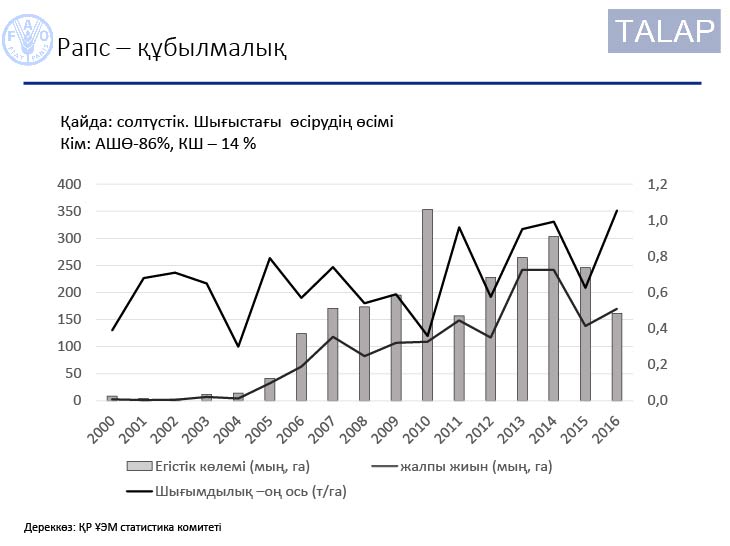 FAO FIAT PANIS

Рапс – құбылмалық

TALAP

Қайда: солтүстік. Шығыстағы өсірудің өсімі
Кім: АШӨ-86%, КШ – 14 %

400
350
300
250
200
150
100
50
0

1,2
1,0
0,8
0,6
0,4
0,2
0,0

2000 2001 2002 2003 2004 2005 2006 2007 2008 2009 2010 2011 2012 2013 2014 2015 2016

Егістік көлемі (мың, га)
жалпы жиын (мың, га)
Шығымдылық –оң ось (т/га)

Дереккөз: ҚР ҰЭМ статистика комитеті